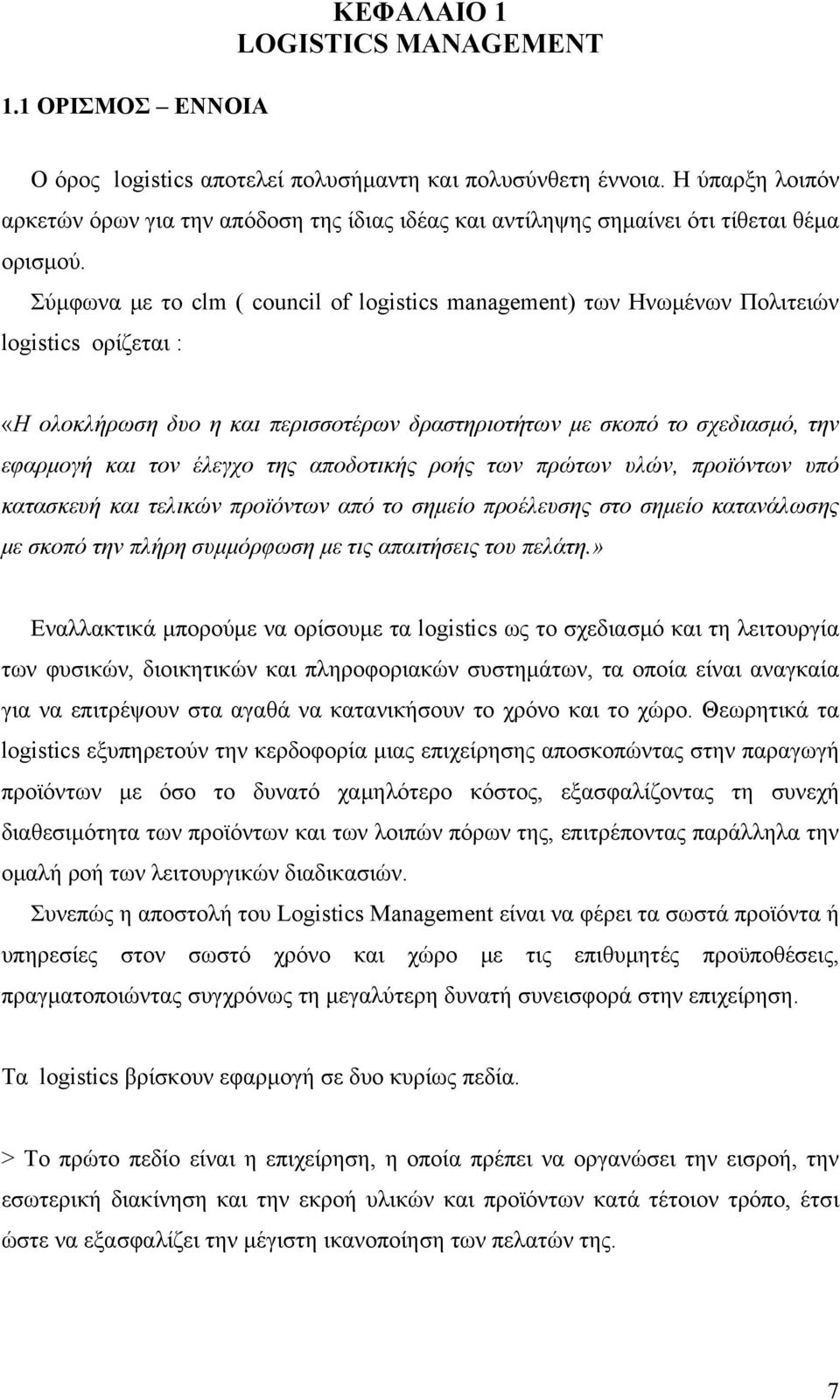 ΚΕΦΑΛΑΙΟ 1
LOGISTICS MANAGEMENT

1.1 ΟΡΙΣΜΟΣ – ΕΝΝΟΙΑ

Ο όρος logistics αποτελεί πολυσήμαντη και πολυσύνθετη έννοια. Η ύπαρξη λοιπόν αρκετών όρων για την απόδοση της ίδιας ιδέας και αντίληψης σημαίνει ότι τίθεται θέμα ορισμού.

Σύμφωνα με το clm ( council of logistics management) των Ηνωμένων Πολιτειών logistics ορίζεται :

«Η ολοκλήρωση δυο η και περισσοτέρων δραστηριοτήτων με σκοπό το σχεδιασμό, την εφαρμογή και τον έλεγχο της αποδοτικής ροής των πρώτων υλών, προϊόντων υπό κατασκευή και τελικών προϊόντων από το σημείο προέλευσης στο σημείο κατανάλωσης με σκοπό την πλήρη συμμόρφωση με τις απαιτήσεις του πελάτη.»

Εναλλακτικά μπορούμε να ορίσουμε τα logistics ως το σχεδιασμό και τη λειτουργία των φυσικών, διοικητικών και πληροφοριακών συστημάτων, τα οποία είναι αναγκαία για να επιτρέψουν στα αγαθά να κατανικήσουν το χρόνο και το χώρο. Θεωρητικά τα logistics εξυπηρετούν την κερδοφορία μιας επιχείρησης αποσκοπώντας στην παραγωγή προϊόντων με όσο το δυνατό χαμηλότερο κόστος, εξασφαλίζοντας τη συνεχή διαθεσιμότητα των προϊόντων και των λοιπών πόρων της, επιτρέποντας παράλληλα την ομαλή ροή των λειτουργικών διαδικασιών.
Συνεπώς η αποστολή του Logistics Management είναι να φέρει τα σωστά προϊόντα ή υπηρεσίες στον σωστό χρόνο και χώρο με τις επιθυμητές προϋποθέσεις, πραγματοποιώντας συγχρόνως τη μεγαλύτερη δυνατή συνεισφορά στην επιχείρηση.

Τα logistics βρίσκουν εφαρμογή σε δυο κυρίως πεδία.

> Το πρώτο πεδίο είναι η επιχείρηση, η οποία πρέπει να οργανώσει την εισροή, την εσωτερική διακίνηση και την εκροή υλικών και προϊόντων κατά τέτοιον τρόπο, έτσι ώστε να εξασφαλίζει την μέγιστη ικανοποίηση των πελατών της.

7